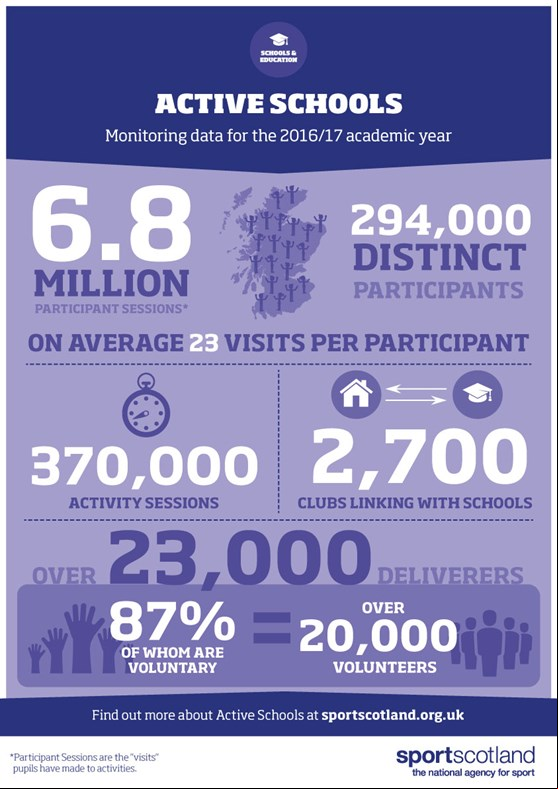 SCHOOLS & EDUCATION

ACTIVE SCHOOLS

Monitoring data for the 2016/17 academic year

6.8 MILLION
PARTICIPANT SESSIONS*

294,000 DISTINCT PARTICIPANTS

ON AVERAGE 23 VISITS PER PARTICIPANT

370,000
ACTIVITY SESSIONS

2,700
CLUBS LINKING WITH SCHOOLS

OVER 23,000 DELIVERERS

87% OF WHOM ARE VOLUNTARY = OVER 20,000 VOLUNTEERS

Find out more about Active Schools at sportscotland.org.uk

*Participant Sessions are the "visits" pupils have made to activities.

sportscotland
the national agency for sport